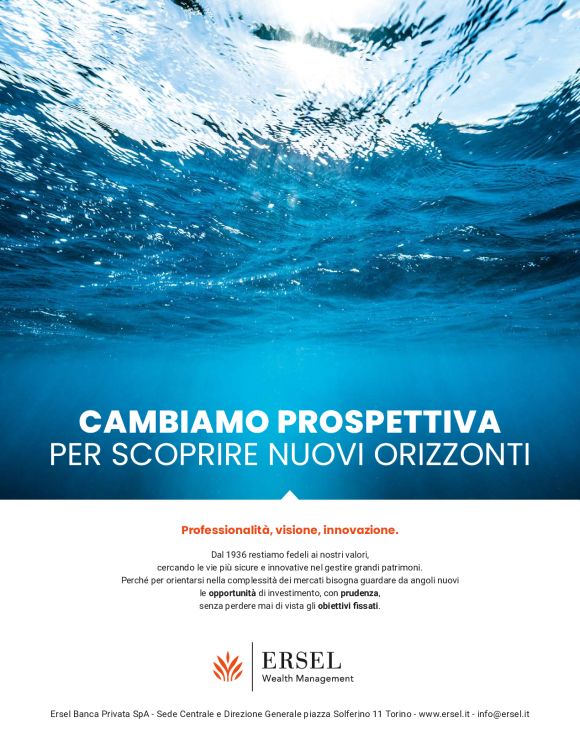 CAMBIAMO PROSPETTIVA
PER SCOPRIRE NUOVI ORIZZONTI

Professionalità, visione, innovazione.

Dal 1936 restiamo fedeli ai nostri valori, cercando le vie più sicure e innovative nel gestire grandi patrimoni. Perché per orientarsi nella complessità dei mercati bisogna guardare da angoli nuovi le opportunità di investimento, con prudenza, senza perdere mai di vista gli obiettivi fissati.

ERSEL
Wealth Management

Ersel Banca Privata SpA - Sede Centrale e Direzione Generale piazza Solferino 11 Torino - www.ersel.it - info@ersel.it